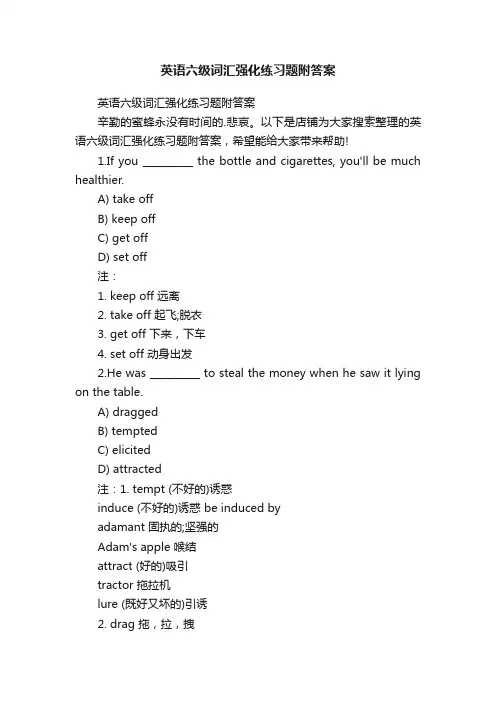 英语六级词汇强化练习题附答案

英语六级词汇强化练习题附答案

辛勤的蜜蜂永没有时间的.悲哀。以下是店铺为大家搜索整理的英语六级词汇强化练习题附答案，希望能给大家带来帮助!

1.If you _________ the bottle and cigarettes, you'll be much healthier.

A) take off

B) keep off

C) get off

D) set off

注：

1. keep off 远离

2. take off 起飞;脱衣

3. get off 下来，下车

4. set off 动身出发

2.He was _________ to steal the money when he saw it lying on the table.

A) dragged

B) tempted

C) elicited

D) attracted

注：1. tempt (不好的)诱惑

induce (不好的)诱惑 be induced by

adamant 固执的;坚强的

Adam's apple 喉结

attract (好的)吸引

tractor 拖拉机

lure (既好又坏的)引诱

2. drag 拖，拉，拽